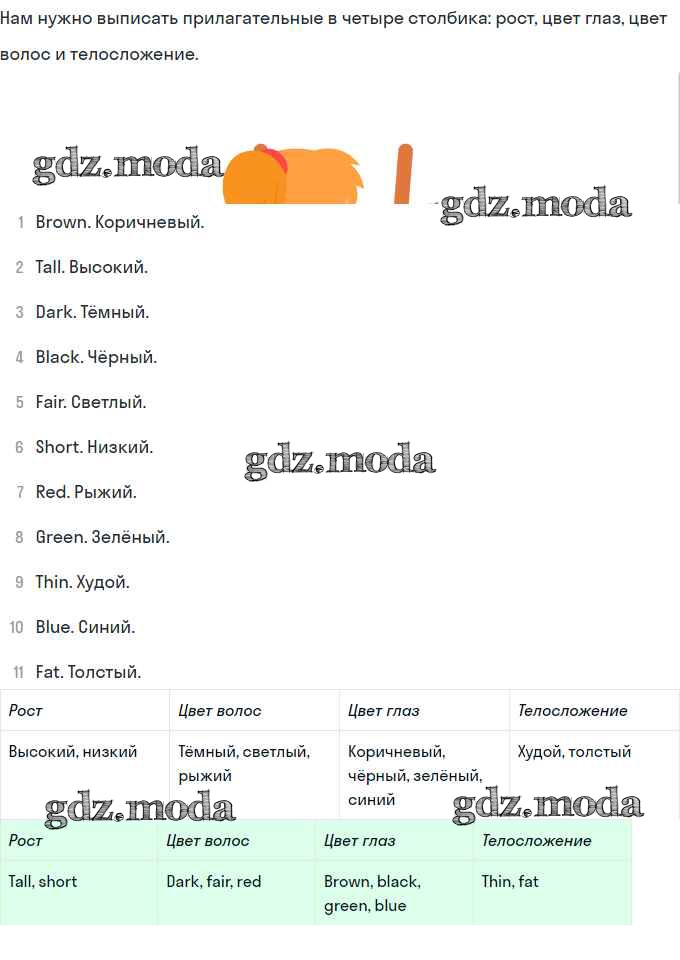 Нам нужно выписать прилагательные в четыре столбика: рост, цвет глаз, цвет волос и телосложение.

1 Brown. Коричневый.

2 Tall. Высокий.

3 Dark. Тёмный.

4 Black. Чёрный.

5 Fair. Светлый.

6 Short. Низкий.

7 Red. Рыжий.

8 Green. Зелёный.

9 Thin. Худой.

10 Blue. Синий.

11 Fat. Толстый.

| Рост | Цвет волос | Цвет глаз | Телосложение |
|---|---|---|---|
| Высокий, низкий | Тёмный, светлый, рыжий | Коричневый, чёрный, зелёный, синий | Худой, толстый |

| Рост | Цвет волос | Цвет глаз | Телосложение |
|---|---|---|---|
| Tall, short | Dark, fair, red | Brown, black, green, blue | Thin, fat |

gdz.moda